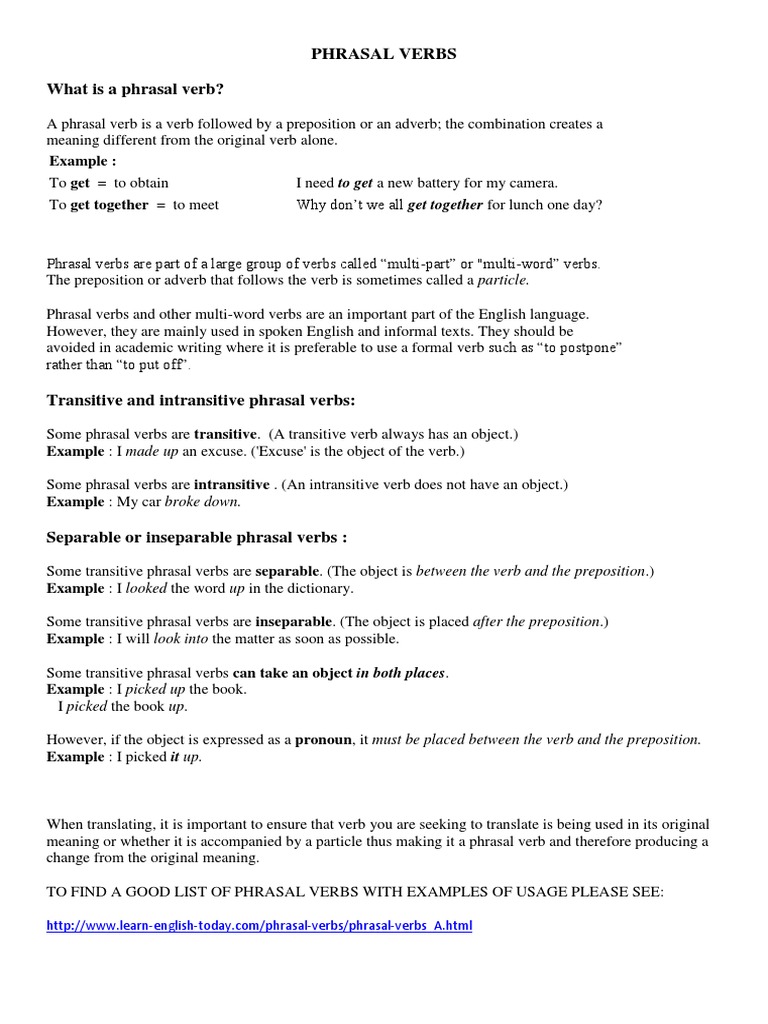 PHRASAL VERBS

What is a phrasal verb?

A phrasal verb is a verb followed by a preposition or an adverb; the combination creates a meaning different from the original verb alone.

Example :

| To get = to obtain | I need to get a new battery for my camera. |
|---|---|
| To get together = to meet | Why don't we all get together for lunch one day? |

Phrasal verbs are part of a large group of verbs called "multi-part" or "multi-word" verbs. The preposition or adverb that follows the verb is sometimes called a particle.

Phrasal verbs and other multi-word verbs are an important part of the English language. However, they are mainly used in spoken English and informal texts. They should be avoided in academic writing where it is preferable to use a formal verb such as "to postpone" rather than "to put off".

Transitive and intransitive phrasal verbs:

Some phrasal verbs are transitive. (A transitive verb always has an object.)
Example : I made up an excuse. ('Excuse' is the object of the verb.)

Some phrasal verbs are intransitive . (An intransitive verb does not have an object.)
Example : My car broke down.

Separable or inseparable phrasal verbs :

Some transitive phrasal verbs are separable. (The object is between the verb and the preposition.)
Example : I looked the word up in the dictionary.

Some transitive phrasal verbs are inseparable. (The object is placed after the preposition.)
Example : I will look into the matter as soon as possible.

Some transitive phrasal verbs can take an object in both places.
Example : I picked up the book.
I picked the book up.

However, if the object is expressed as a pronoun, it must be placed between the verb and the preposition.
Example : I picked it up.

When translating, it is important to ensure that verb you are seeking to translate is being used in its original meaning or whether it is accompanied by a particle thus making it a phrasal verb and therefore producing a change from the original meaning.

TO FIND A GOOD LIST OF PHRASAL VERBS WITH EXAMPLES OF USAGE PLEASE SEE:

http://www.learn-english-today.com/phrasal-verbs/phrasal-verbs_A.html